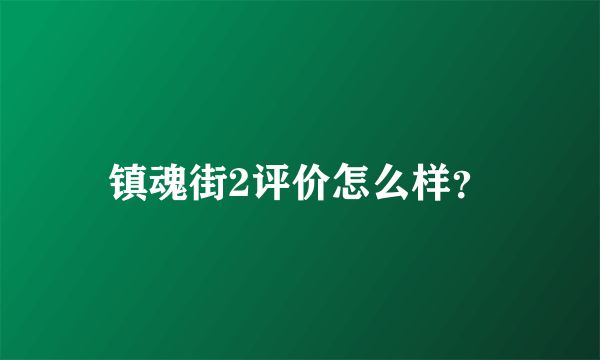 镇魂街2评价怎么样?